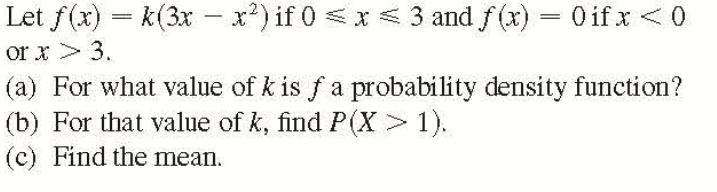 Let $f(x) = k(3x - x^2)$ if $0 \leqslant x \leqslant 3$ and $f(x) = 0$ if $x < 0$ or $x > 3$.

(a) For what value of $k$ is $f$ a probability density function?

(b) For that value of $k$, find $P(X > 1)$.

(c) Find the mean.